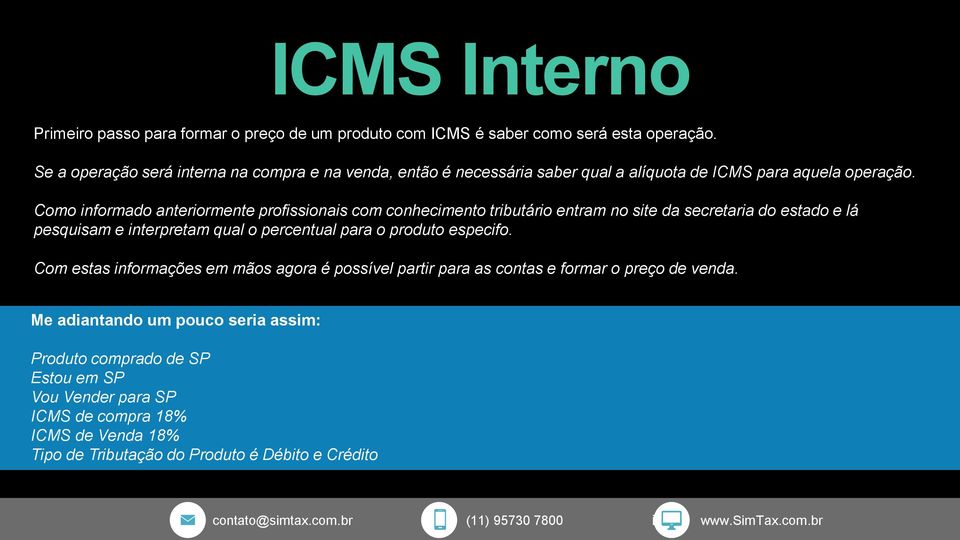 ICMS Interno

Primeiro passo para formar o preço de um produto com ICMS é saber como será esta operação.

Se a operação será interna na compra e na venda, então é necessária saber qual a alíquota de ICMS para aquela operação.

Como informado anteriormente profissionais com conhecimento tributário entram no site da secretaria do estado e lá pesquisam e interpretam qual o percentual para o produto especifo.

Com estas informações em mãos agora é possível partir para as contas e formar o preço de venda.

Me adiantando um pouco seria assim:

Produto comprado de SP
Estou em SP
Vou Vender para SP
ICMS de compra 18%
ICMS de Venda 18%
Tipo de Tributação do Produto é Débito e Crédito

contato@simtax.com.br (11) 95730 7800 www.SimTax.com.br